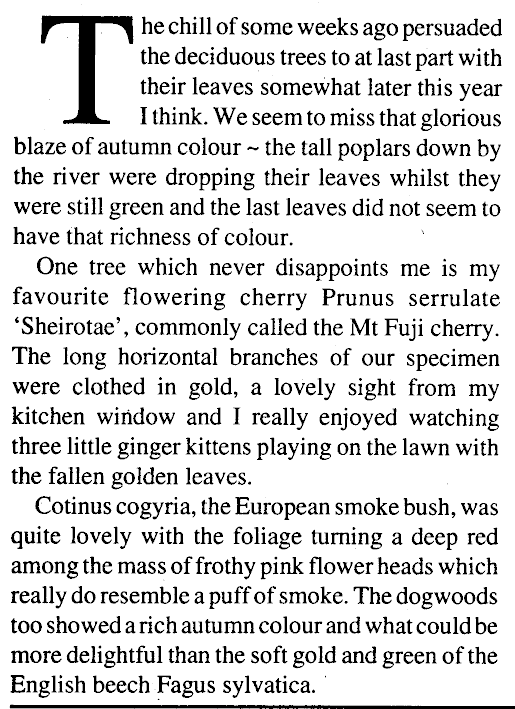 The chill of some weeks ago persuaded the deciduous trees to at last part with their leaves somewhat later this year I think. We seem to miss that glorious blaze of autumn colour ~ the tall poplars down by the river were dropping their leaves whilst they were still green and the last leaves did not seem to have that richness of colour.

One tree which never disappoints me is my favourite flowering cherry Prunus serrulate 'Sheirotae', commonly called the Mt Fuji cherry. The long horizontal branches of our specimen were clothed in gold, a lovely sight from my kitchen window and I really enjoyed watching three little ginger kittens playing on the lawn with the fallen golden leaves.

Cotinus cogyria, the European smoke bush, was quite lovely with the foliage turning a deep red among the mass of frothy pink flower heads which really do resemble a puff of smoke. The dogwoods too showed a rich autumn colour and what could be more delightful than the soft gold and green of the English beech Fagus sylvatica.